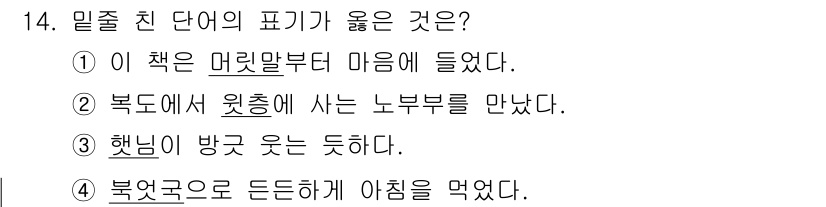 14. 밑줄 친 단어의 표기가 옳은 것은?

① 이 책은 머릿말부터 마음에 들었다.

② 복도에서 윗층에 사는 노부부를 만났다.

③ 햇님이 방긋 웃는 듯하다.

④ 북엇국으로 든든하게 아침을 먹었다.